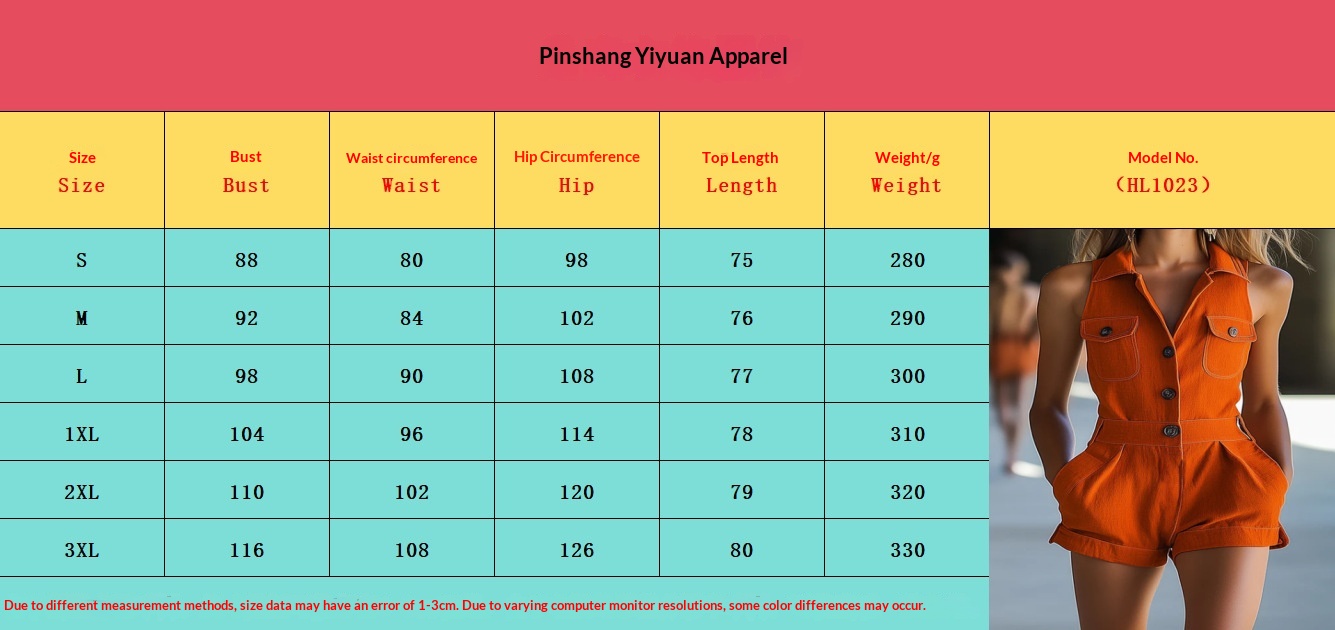 Pinshang Yiyuan Apparel

| Size Size | Bust Bust | Waist circumference Waist | Hip Circumference Hip | Top Length Length | Weight/g Weight | Model No. (HL1023) |
|---|---|---|---|---|---|---|
| S | 88 | 80 | 98 | 75 | 280 | |
| M | 92 | 84 | 102 | 76 | 290 | |
| L | 98 | 90 | 108 | 77 | 300 | |
| 1XL | 104 | 96 | 114 | 78 | 310 | |
| 2XL | 110 | 102 | 120 | 79 | 320 | |
| 3XL | 116 | 108 | 126 | 80 | 330 | |

Due to different measurement methods, size data may have an error of 1-3cm. Due to varying computer monitor resolutions, some color differences may occur.